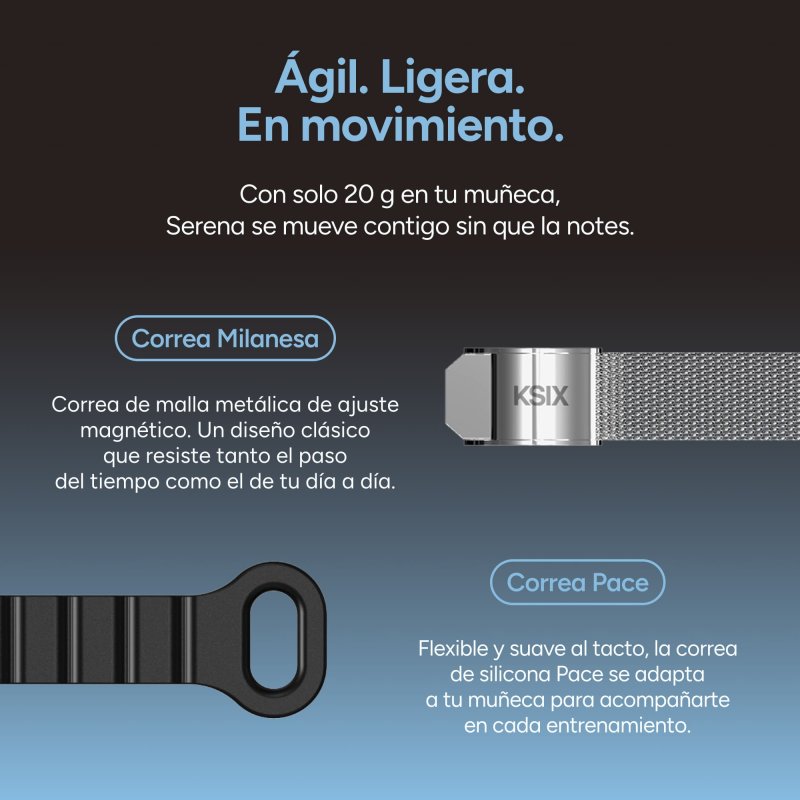 Ágil. Ligera.
En movimiento.

Con solo 20 g en tu muñeca, Serena se mueve contigo sin que la notes.

Correa Milanesa

Correa de malla metálica de ajuste magnético. Un diseño clásico que resiste tanto el paso del tiempo como el de tu día a día.

KSIX

Correa Pace

Flexible y suave al tacto, la correa de silicona Pace se adapta a tu muñeca para acompañarte en cada entrenamiento.